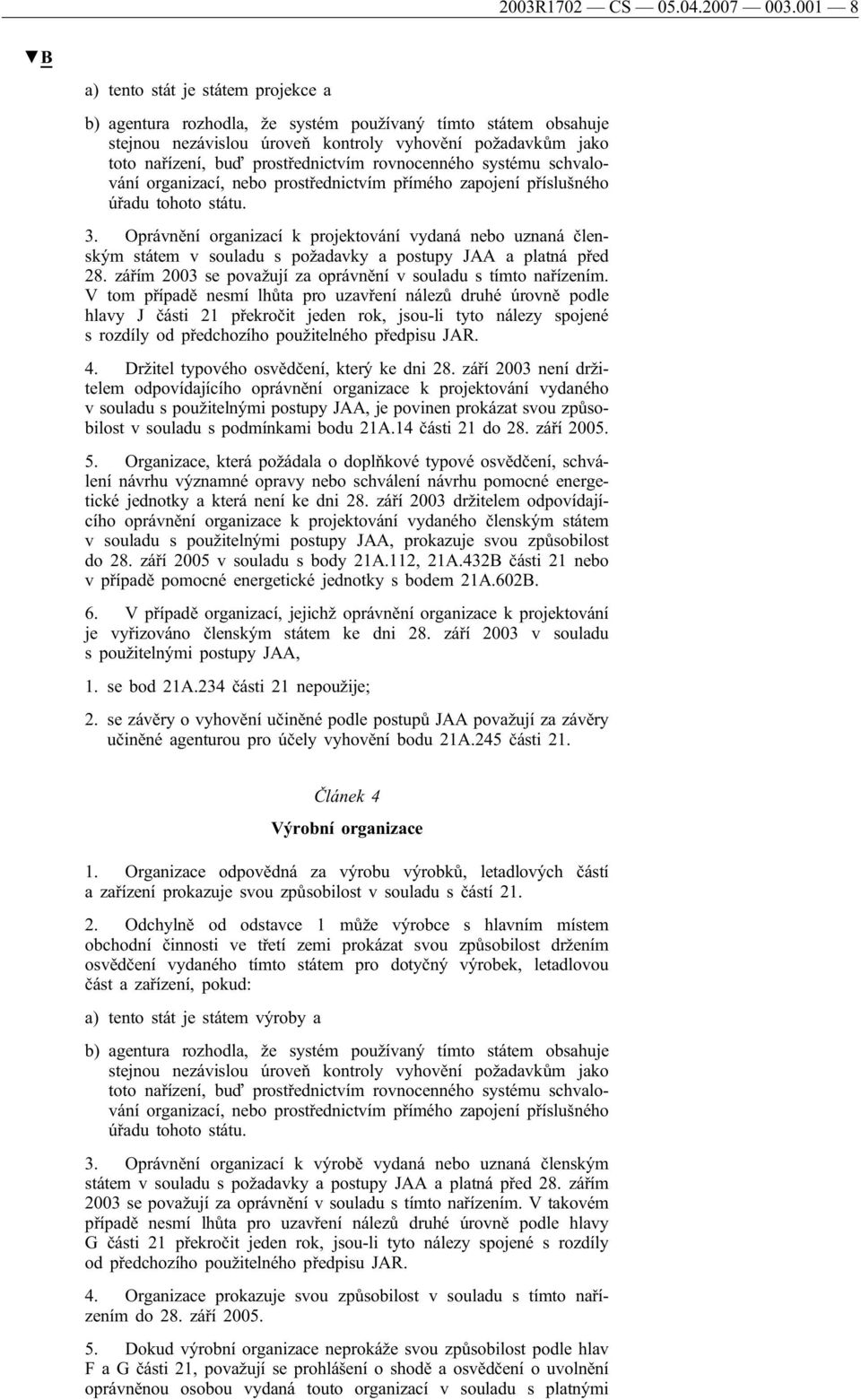 2003R1702 — CS — 05.04.2007 — 003.001 — 8

▼B

a) tento stát je státem projekce a

b) agentura rozhodla, že systém používaný tímto státem obsahuje stejnou nezávislou úroveň kontroly vyhovění požadavkům jako toto nařízení, buď prostřednictvím rovnocenného systému schvalování organizací, nebo prostřednictvím přímého zapojení příslušného úřadu tohoto státu.

3. Oprávnění organizací k projektování vydaná nebo uznaná členským státem v souladu s požadavky a postupy JAA a platná před 28. zářím 2003 se považují za oprávnění v souladu s tímto nařízením. V tom případě nesmí lhůta pro uzavření nálezů druhé úrovně podle hlavy J části 21 překročit jeden rok, jsou-li tyto nálezy spojené s rozdíly od předchozího použitelného předpisu JAR.

4. Držitel typového osvědčení, který ke dni 28. září 2003 není držitelem odpovídajícího oprávnění organizace k projektování vydaného v souladu s použitelnými postupy JAA, je povinen prokázat svou způsobilost v souladu s podmínkami bodu 21A.14 části 21 do 28. září 2005.

5. Organizace, která požádala o doplňkové typové osvědčení, schválení návrhu významné opravy nebo schválení návrhu pomocné energetické jednotky a která není ke dni 28. září 2003 držitelem odpovídajícího oprávnění organizace k projektování vydaného členským státem v souladu s použitelnými postupy JAA, prokazuje svou způsobilost do 28. září 2005 v souladu s body 21A.112, 21A.432B části 21 nebo v případě pomocné energetické jednotky s bodem 21A.602B.

6. V případě organizací, jejichž oprávnění organizace k projektování je vyřizováno členským státem ke dni 28. září 2003 v souladu s použitelnými postupy JAA,

1. se bod 21A.234 části 21 nepoužije;

2. se závěry o vyhovění učiněné podle postupů JAA považují za závěry učiněné agenturou pro účely vyhovění bodu 21A.245 části 21.

Článek 4

Výrobní organizace

1. Organizace odpovědná za výrobu výrobků, letadlových částí a zařízení prokazuje svou způsobilost v souladu s částí 21.

2. Odchylně od odstavce 1 může výrobce s hlavním místem obchodní činnosti ve třetí zemi prokázat svou způsobilost držením osvědčení vydaného tímto státem pro dotyčný výrobek, letadlovou část a zařízení, pokud:

a) tento stát je státem výroby a

b) agentura rozhodla, že systém používaný tímto státem obsahuje stejnou nezávislou úroveň kontroly vyhovění požadavkům jako toto nařízení, buď prostřednictvím rovnocenného systému schvalování organizací, nebo prostřednictvím přímého zapojení příslušného úřadu tohoto státu.

3. Oprávnění organizací k výrobě vydaná nebo uznaná členským státem v souladu s požadavky a postupy JAA a platná před 28. zářím 2003 se považují za oprávnění v souladu s tímto nařízením. V takovém případě nesmí lhůta pro uzavření nálezů druhé úrovně podle hlavy G části 21 překročit jeden rok, jsou-li tyto nálezy spojené s rozdíly od předchozího použitelného předpisu JAR.

4. Organizace prokazuje svou způsobilost v souladu s tímto nařízením do 28. září 2005.

5. Dokud výrobní organizace neprokáže svou způsobilost podle hlav F a G části 21, považují se prohlášení o shodě a osvědčení o uvolnění oprávněnou osobou vydaná touto organizací v souladu s platnými